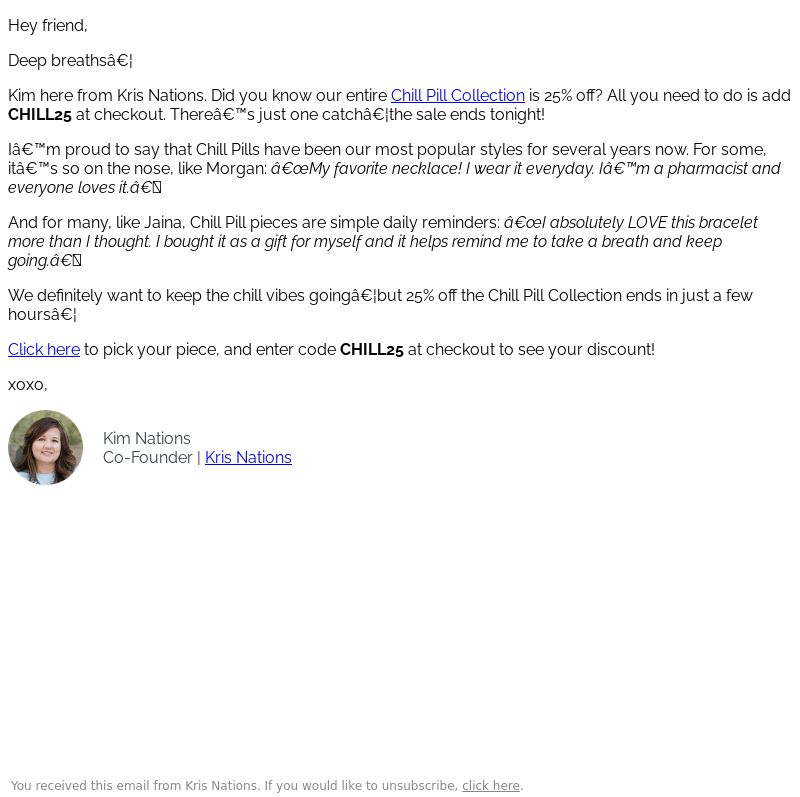 Hey friend,

Deep breathsâ€¦

Kim here from Kris Nations. Did you know our entire Chill Pill Collection is 25% off? All you need to do is add CHILL25 at checkout. Thereâ€™s just one catchâ€¦the sale ends tonight!

Iâ€™m proud to say that Chill Pills have been our most popular styles for several years now. For some, itâ€™s so on the nose, like Morgan: â€œMy favorite necklace! I wear it everyday. Iâ€™m a pharmacist and everyone loves it.â€

And for many, like Jaina, Chill Pill pieces are simple daily reminders: â€œI absolutely LOVE this bracelet more than I thought. I bought it as a gift for myself and it helps remind me to take a breath and keep going.â€

We definitely want to keep the chill vibes goingâ€¦but 25% off the Chill Pill Collection ends in just a few hoursâ€¦

Click here to pick your piece, and enter code CHILL25 at checkout to see your discount!

xoxo,

Kim Nations
Co-Founder | Kris Nations

You received this email from Kris Nations. If you would like to unsubscribe, click here.